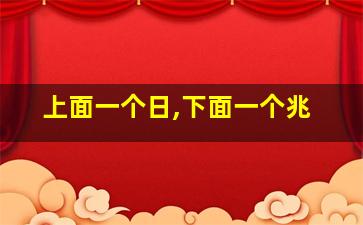 上面一个日,下面一个兆